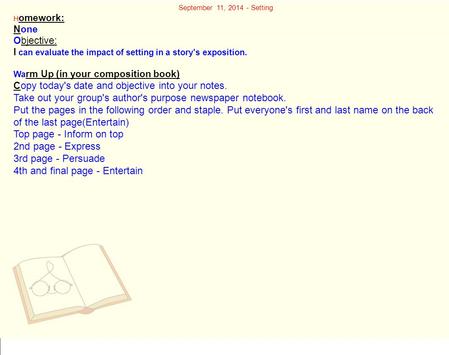 September 11, 2014 - Setting

Homework:
None
Objective:
I can evaluate the impact of setting in a story's exposition.

Warm Up (in your composition book)
Copy today's date and objective into your notes.
Take out your group's author's purpose newspaper notebook.
Put the pages in the following order and staple. Put everyone's first and last name on the back of the last page(Entertain)
Top page - Inform on top
2nd page - Express
3rd page - Persuade
4th and final page - Entertain